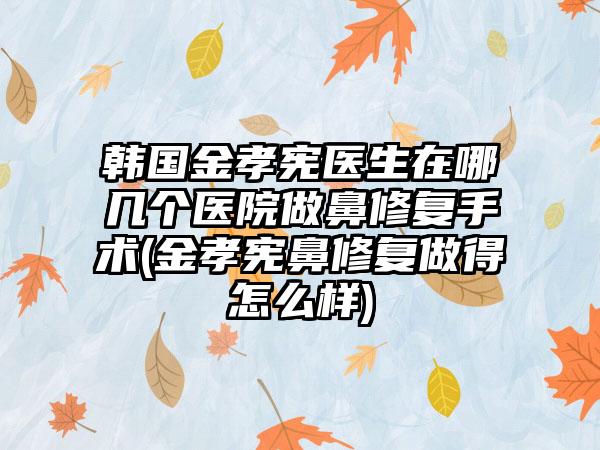 韩国金孝宪医生在哪几个医院做鼻修复手术(金孝宪鼻修复做得怎么样)